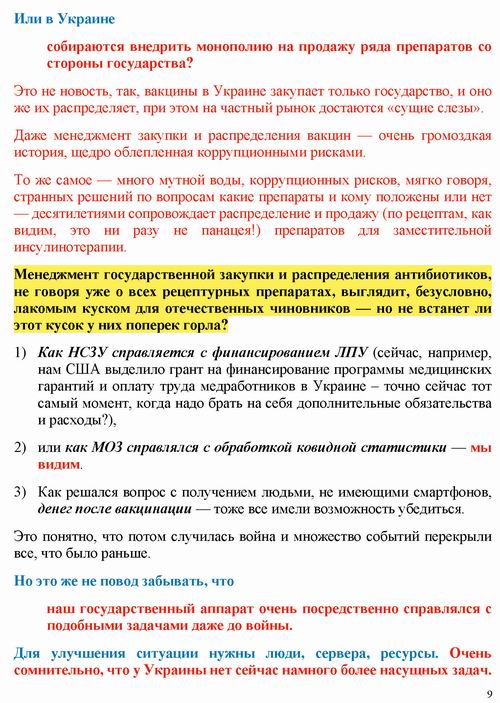 Или в Украине

собираются внедрить монополию на продажу ряда препаратов со стороны государства?

Это не новость, так, вакцины в Украине закупает только государство, и оно же их распределяет, при этом на частный рынок достаются «сущие слезы».

Даже менеджмент закупки и распределения вакцин — очень громоздкая история, щедро облепленная коррупционными рисками.

То же самое — много мутной воды, коррупционных рисков, мягко говоря, странных решений по вопросам какие препараты и кому положены или нет — десятилетиями сопровождает распределение и продажу (по рецептам, как видим, это ни разу не панацея!) препаратов для заместительной инсулинотерапии.

Менеджмент государственной закупки и распределения антибиотиков, не говоря уже о всех рецептурных препаратах, выглядит, безусловно, лакомым куском для отечественных чиновников — но не встанет ли этот кусок у них поперек горла?

1) Как НСЗУ справляется с финансированием ЛПУ (сейчас, например, нам США выделило грант на финансирование программы медицинских гарантий и оплату труда медработников в Украине – точно сейчас тот самый момент, когда надо брать на себя дополнительные обязательства и расходы?),

2) или как МОЗ справлялся с обработкой ковидной статистики — мы видим.

3) Как решался вопрос с получением людьми, не имеющими смартфонов, денег после вакцинации — тоже все имели возможность убедиться.

Это понятно, что потом случилась война и множество событий перекрыли все, что было раньше.

Но это же не повод забывать, что

наш государственный аппарат очень посредственно справлялся с подобными задачами даже до войны.

Для улучшения ситуации нужны люди, сервера, ресурсы. Очень сомнительно, что у Украины нет сейчас намного более насущных задач.

9